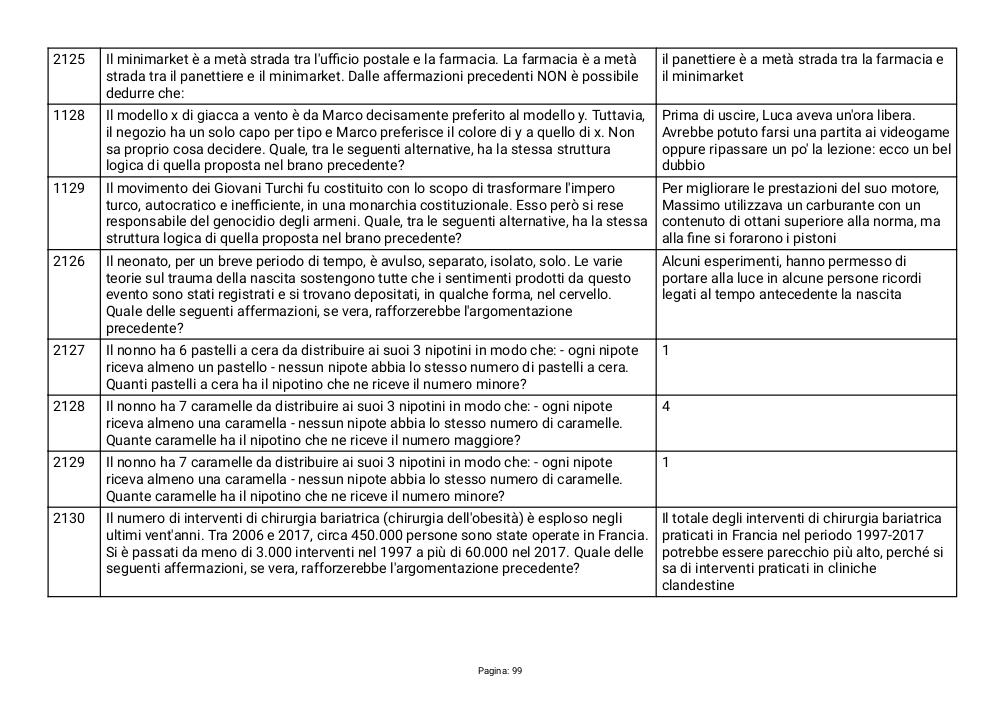 | 2125 | Il minimarket è a metà strada tra l'ufficio postale e la farmacia. La farmacia è a metà strada tra il panettiere e il minimarket. Dalle affermazioni precedenti NON è possibile dedurre che: | il panettiere è a metà strada tra la farmacia e il minimarket |
|---|---|---|
| 1128 | Il modello x di giacca a vento è da Marco decisamente preferito al modello y. Tuttavia, il negozio ha un solo capo per tipo e Marco preferisce il colore di y a quello di x. Non sa proprio cosa decidere. Quale, tra le seguenti alternative, ha la stessa struttura logica di quella proposta nel brano precedente? | Prima di uscire, Luca aveva un'ora libera. Avrebbe potuto farsi una partita ai videogame oppure ripassare un po' la lezione: ecco un bel dubbio |
| 1129 | Il movimento dei Giovani Turchi fu costituito con lo scopo di trasformare l'impero turco, autocratico e inefficiente, in una monarchia costituzionale. Esso però si rese responsabile del genocidio degli armeni. Quale, tra le seguenti alternative, ha la stessa struttura logica di quella proposta nel brano precedente? | Per migliorare le prestazioni del suo motore, Massimo utilizzava un carburante con un contenuto di ottani superiore alla norma, ma alla fine si forarono i pistoni |
| 2126 | Il neonato, per un breve periodo di tempo, è avulso, separato, isolato, solo. Le varie teorie sul trauma della nascita sostengono tutte che i sentimenti prodotti da questo evento sono stati registrati e si trovano depositati, in qualche forma, nel cervello. Quale delle seguenti affermazioni, se vera, rafforzerebbe l'argomentazione precedente? | Alcuni esperimenti, hanno permesso di portare alla luce in alcune persone ricordi legati al tempo antecedente la nascita |
| 2127 | Il nonno ha 6 pastelli a cera da distribuire ai suoi 3 nipotini in modo che: - ogni nipote riceva almeno un pastello - nessun nipote abbia lo stesso numero di pastelli a cera. Quanti pastelli a cera ha il nipotino che ne riceve il numero minore? | 1 |
| 2128 | Il nonno ha 7 caramelle da distribuire ai suoi 3 nipotini in modo che: - ogni nipote riceva almeno una caramella - nessun nipote abbia lo stesso numero di caramelle. Quante caramelle ha il nipotino che ne riceve il numero maggiore? | 4 |
| 2129 | Il nonno ha 7 caramelle da distribuire ai suoi 3 nipotini in modo che: - ogni nipote riceva almeno una caramella - nessun nipote abbia lo stesso numero di caramelle. Quante caramelle ha il nipotino che ne riceve il numero minore? | 1 |
| 2130 | Il numero di interventi di chirurgia bariatrica (chirurgia dell'obesità) è esploso negli ultimi vent'anni. Tra 2006 e 2017, circa 450.000 persone sono state operate in Francia. Si è passati da meno di 3.000 interventi nel 1997 a più di 60.000 nel 2017. Quale delle seguenti affermazioni, se vera, rafforzerebbe l'argomentazione precedente? | Il totale degli interventi di chirurgia bariatrica praticati in Francia nel periodo 1997-2017 potrebbe essere parecchio più alto, perché si sa di interventi praticati in cliniche clandestine |

Pagina: 99